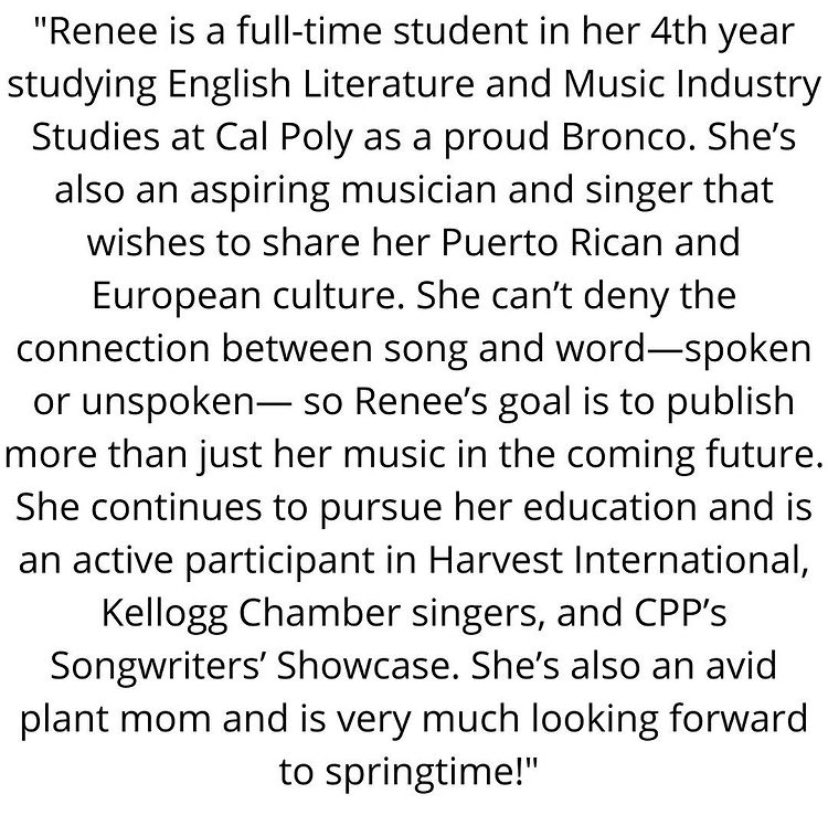 "Renee is a full-time student in her 4th year studying English Literature and Music Industry Studies at Cal Poly as a proud Bronco. She's also an aspiring musician and singer that wishes to share her Puerto Rican and European culture. She can't deny the connection between song and word—spoken or unspoken— so Renee's goal is to publish more than just her music in the coming future. She continues to pursue her education and is an active participant in Harvest International, Kellogg Chamber singers, and CPP's Songwriters' Showcase. She's also an avid plant mom and is very much looking forward to springtime!"